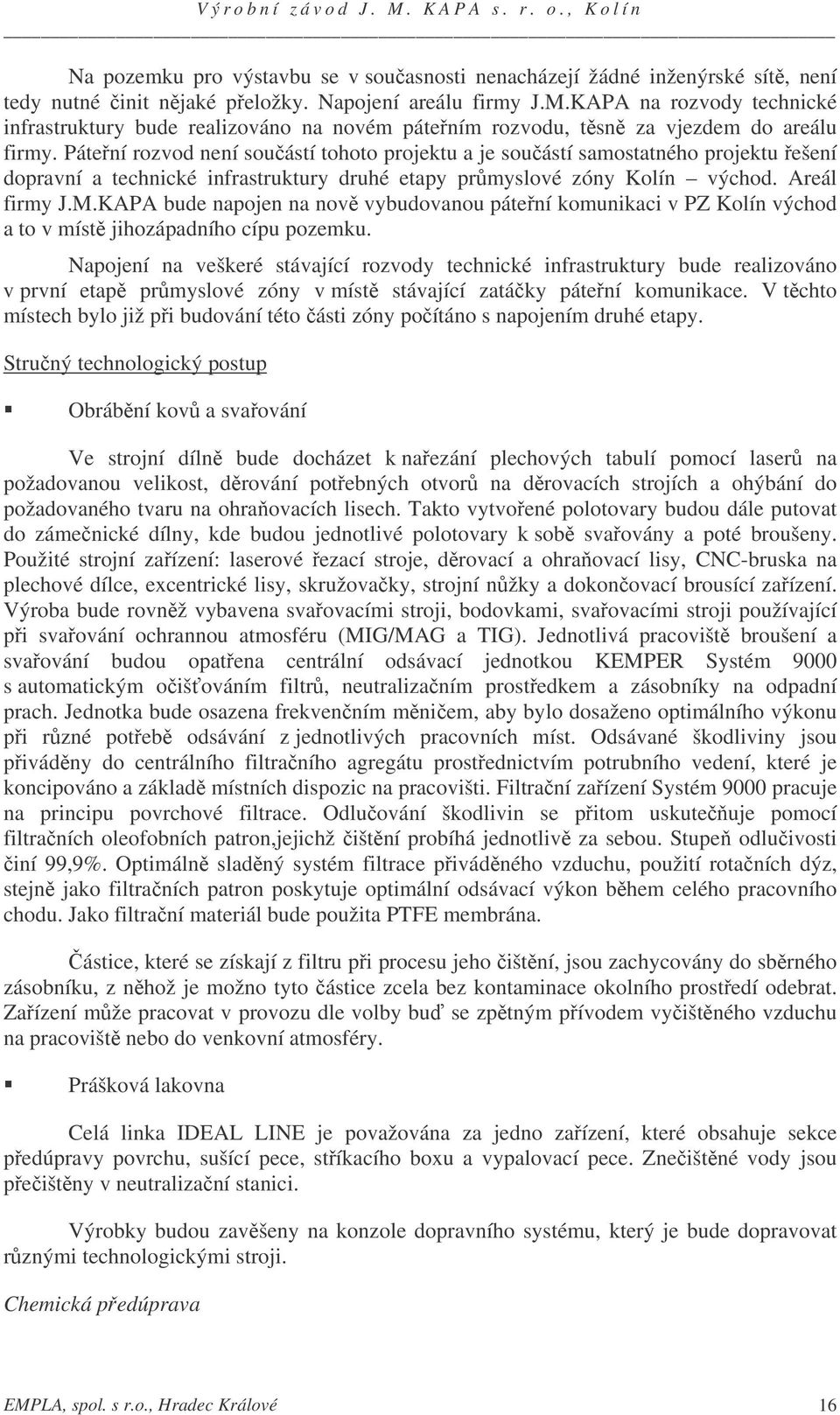 Výrobní závod J. M. KAPA s. r. o., Kolín

Na pozemku pro výstavbu se v současnosti nenacházejí žádné inženýrské sítě, není tedy nutné činit nějaké přeložky. Napojení areálu firmy J.M.KAPA na rozvody technické infrastruktury bude realizováno na novém páteřním rozvodu, těsně za vjezdem do areálu firmy. Páteřní rozvod není součástí tohoto projektu a je součástí samostatného projektu řešení dopravní a technické infrastruktury druhé etapy průmyslové zóny Kolín – východ. Areál firmy J.M.KAPA bude napojen na nově vybudovanou páteřní komunikaci v PZ Kolín východ a to v místě jihozápadního cípu pozemku.

Napojení na veškeré stávající rozvody technické infrastruktury bude realizováno v první etapě průmyslové zóny v místě stávající zatáčky páteřní komunikace. V těchto místech bylo již při budování této části zóny počítáno s napojením druhé etapy.

Stručný technologický postup

Obrábění kovů a svařování

Ve strojní dílně bude docházet k nařezání plechových tabulí pomocí laserů na požadovanou velikost, děrování potřebných otvorů na děrovacích strojích a ohýbání do požadovaného tvaru na ohraňovacích lisech. Takto vytvořené polotovary budou dále putovat do zámečnické dílny, kde budou jednotlivé polotovary k sobě svařovány a poté broušeny. Použité strojní zařízení: laserové řezací stroje, děrovací a ohraňovací lisy, CNC-bruska na plechové dílce, excentrické lisy, skružovačky, strojní nůžky a dokončovací brousící zařízení. Výroba bude rovněž vybavena svařovacími stroji, bodovkami, svařovacími stroji používající při svařování ochrannou atmosféru (MIG/MAG a TIG). Jednotlivá pracoviště broušení a svařování budou opatřena centrální odsávací jednotkou KEMPER Systém 9000 s automatickým očišťováním filtrů, neutralizačním prostředkem a zásobníky na odpadní prach. Jednotka bude osazena frekvenčním měničem, aby bylo dosaženo optimálního výkonu při různé potřebě odsávání z jednotlivých pracovních míst. Odsávané škodliviny jsou přiváděny do centrálního filtračního agregátu prostřednictvím potrubního vedení, které je koncipováno a základě místních dispozic na pracovišti. Filtrační zařízení Systém 9000 pracuje na principu povrchové filtrace. Odlučování škodlivin se přitom uskutečňuje pomocí filtračních oleofobních patron,jejichž čištění probíhá jednotlivě za sebou. Stupeň odlučivosti činí 99,9%. Optimálně sladěný systém filtrace přiváděného vzduchu, použití rotačních dýz, stejně jako filtračních patron poskytuje optimální odsávací výkon během celého pracovního chodu. Jako filtrační materiál bude použita PTFE membrána.

Částice, které se získají z filtru při procesu jeho čištění, jsou zachycovány do sběrného zásobníku, z něhož je možno tyto částice zcela bez kontaminace okolního prostředí odebrat. Zařízení může pracovat v provozu dle volby buď se zpětným přívodem vyčištěného vzduchu na pracoviště nebo do venkovní atmosféry.

Prášková lakovna

Celá linka IDEAL LINE je považována za jedno zařízení, které obsahuje sekce předúpravy povrchu, sušící pece, stříkacího boxu a vypalovací pece. Znečištěné vody jsou přečištěny v neutralizační stanici.

Výrobky budou zavěšeny na konzole dopravního systému, který je bude dopravovat různými technologickými stroji.

Chemická předúprava

EMPLA, spol. s r.o., Hradec Králové 16